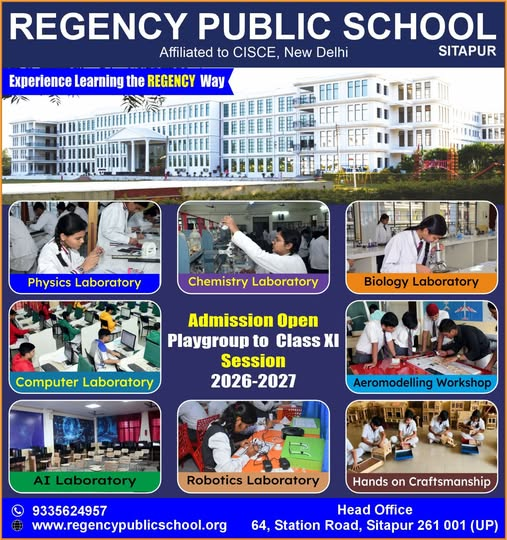 REGENCY PUBLIC SCHOOL
Affiliated to CISCE, New Delhi
SITAPUR

Experience Learning the REGENCY Way

Physics Laboratory

Chemistry Laboratory

Biology Laboratory

Computer Laboratory

Admission Open
Playgroup to Class XI
Session
2026-2027

Aeromodelling Workshop

AI Laboratory

Robotics Laboratory

Hands on Craftsmanship

9335624957
www.regencypublicschool.org

Head Office
64, Station Road, Sitapur 261 001 (UP)